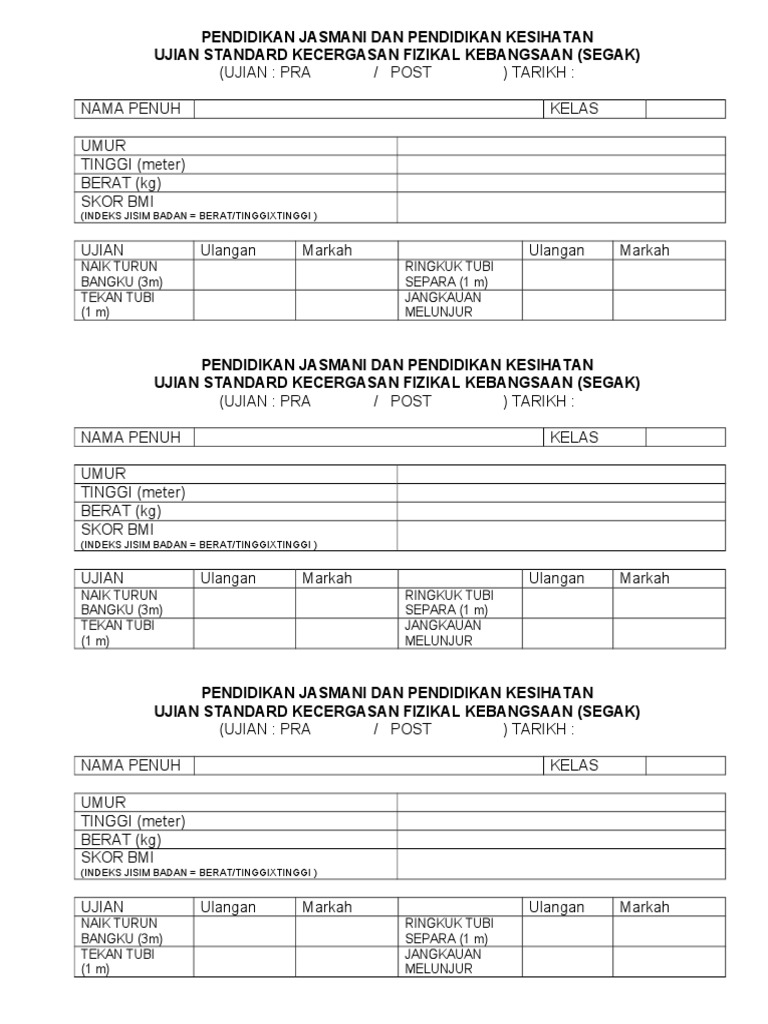 PENDIDIKAN JASMANI DAN PENDIDIKAN KESIHATAN
UJIAN STANDARD KECERGASAN FIZIKAL KEBANGSAAN (SEGAK)
(UJIAN : PRA / POST ) TARIKH :

| NAMA PENUH | | KELAS | |
|---|---|---|---|

| UMUR | |
|---|---|
| TINGGI (meter) | |
| BERAT (kg) | |
| SKOR BMI (INDEKS JISIM BADAN = BERAT/TINGGIXTINGGI ) | |

| UJIAN | Ulangan | Markah | | Ulangan | Markah |
|---|---|---|---|---|---|
| NAIK TURUN BANGKU (3m) | | | RINGKUK TUBI SEPARA (1 m) | | |
| TEKAN TUBI (1 m) | | | JANGKAUAN MELUNJUR | | |

PENDIDIKAN JASMANI DAN PENDIDIKAN KESIHATAN
UJIAN STANDARD KECERGASAN FIZIKAL KEBANGSAAN (SEGAK)
(UJIAN : PRA / POST ) TARIKH :

| NAMA PENUH | | KELAS | |
|---|---|---|---|

| UMUR | |
|---|---|
| TINGGI (meter) | |
| BERAT (kg) | |
| SKOR BMI (INDEKS JISIM BADAN = BERAT/TINGGIXTINGGI ) | |

| UJIAN | Ulangan | Markah | | Ulangan | Markah |
|---|---|---|---|---|---|
| NAIK TURUN BANGKU (3m) | | | RINGKUK TUBI SEPARA (1 m) | | |
| TEKAN TUBI (1 m) | | | JANGKAUAN MELUNJUR | | |

PENDIDIKAN JASMANI DAN PENDIDIKAN KESIHATAN
UJIAN STANDARD KECERGASAN FIZIKAL KEBANGSAAN (SEGAK)
(UJIAN : PRA / POST ) TARIKH :

| NAMA PENUH | | KELAS | |
|---|---|---|---|

| UMUR | |
|---|---|
| TINGGI (meter) | |
| BERAT (kg) | |
| SKOR BMI (INDEKS JISIM BADAN = BERAT/TINGGIXTINGGI ) | |

| UJIAN | Ulangan | Markah | | Ulangan | Markah |
|---|---|---|---|---|---|
| NAIK TURUN BANGKU (3m) | | | RINGKUK TUBI SEPARA (1 m) | | |
| TEKAN TUBI (1 m) | | | JANGKAUAN MELUNJUR | | |